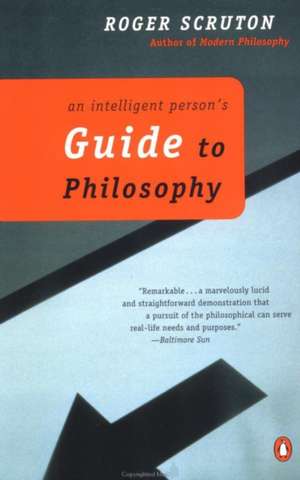 ROGER SCRUTON
Author of Modern Philosophy

an intelligent person's
Guide to Philosophy

"Remarkable . . . a marvelously lucid and straightforward demonstration that a pursuit of the philosophical can serve real-life needs and purposes."
—Baltimore Sun